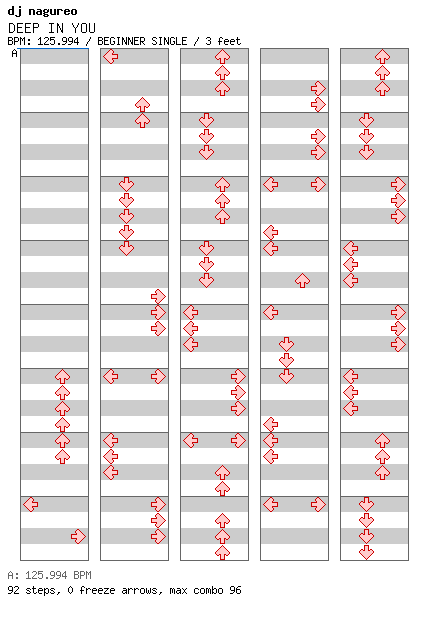 dj nagureo
DEEP IN YOU
BPM: 125.994 / BEGINNER SINGLE / 3 feet
A

A: 125.994 BPM
92 steps, 0 freeze arrows, max combo 96